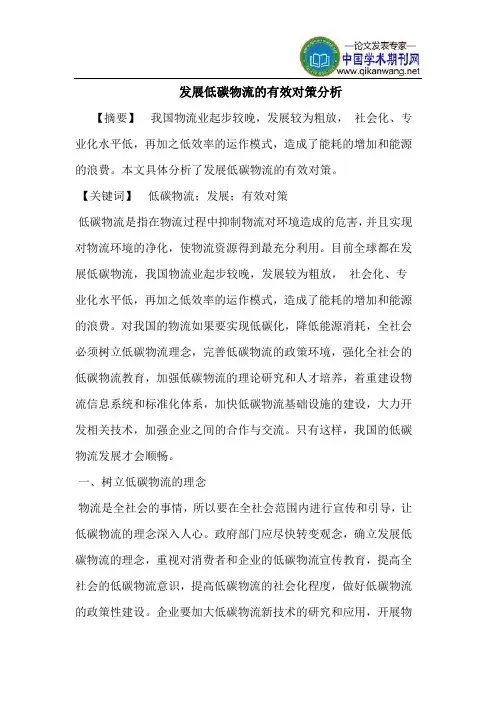 —论文发表专家—
中国学术期刊网
www.qikanwang.net

发展低碳物流的有效对策分析

【摘要】 我国物流业起步较晚，发展较为粗放， 社会化、专业化水平低，再加之低效率的运作模式，造成了能耗的增加和能源的浪费。本文具体分析了发展低碳物流的有效对策。

【关键词】 低碳物流；发展；有效对策

低碳物流是指在物流过程中抑制物流对环境造成的危害，并且实现对物流环境的净化，使物流资源得到最充分利用。目前全球都在发展低碳物流，我国物流业起步较晚，发展较为粗放， 社会化、专业化水平低，再加之低效率的运作模式，造成了能耗的增加和能源的浪费。对我国的物流如果要实现低碳化，降低能源消耗，全社会必须树立低碳物流理念，完善低碳物流的政策环境，强化全社会的低碳物流教育，加强低碳物流的理论研究和人才培养，着重建设物流信息系统和标准化体系，加快低碳物流基础设施的建设，大力开发相关技术，加强企业之间的合作与交流。只有这样，我国的低碳物流发展才会顺畅。

一、树立低碳物流的理念

物流是全社会的事情，所以要在全社会范围内进行宣传和引导，让低碳物流的理念深入人心。政府部门应尽快转变观念，确立发展低碳物流的理念，重视对消费者和企业的低碳物流宣传教育，提高全社会的低碳物流意识，提高低碳物流的社会化程度，做好低碳物流的政策性建设。企业要加大低碳物流新技术的研究和应用，开展物